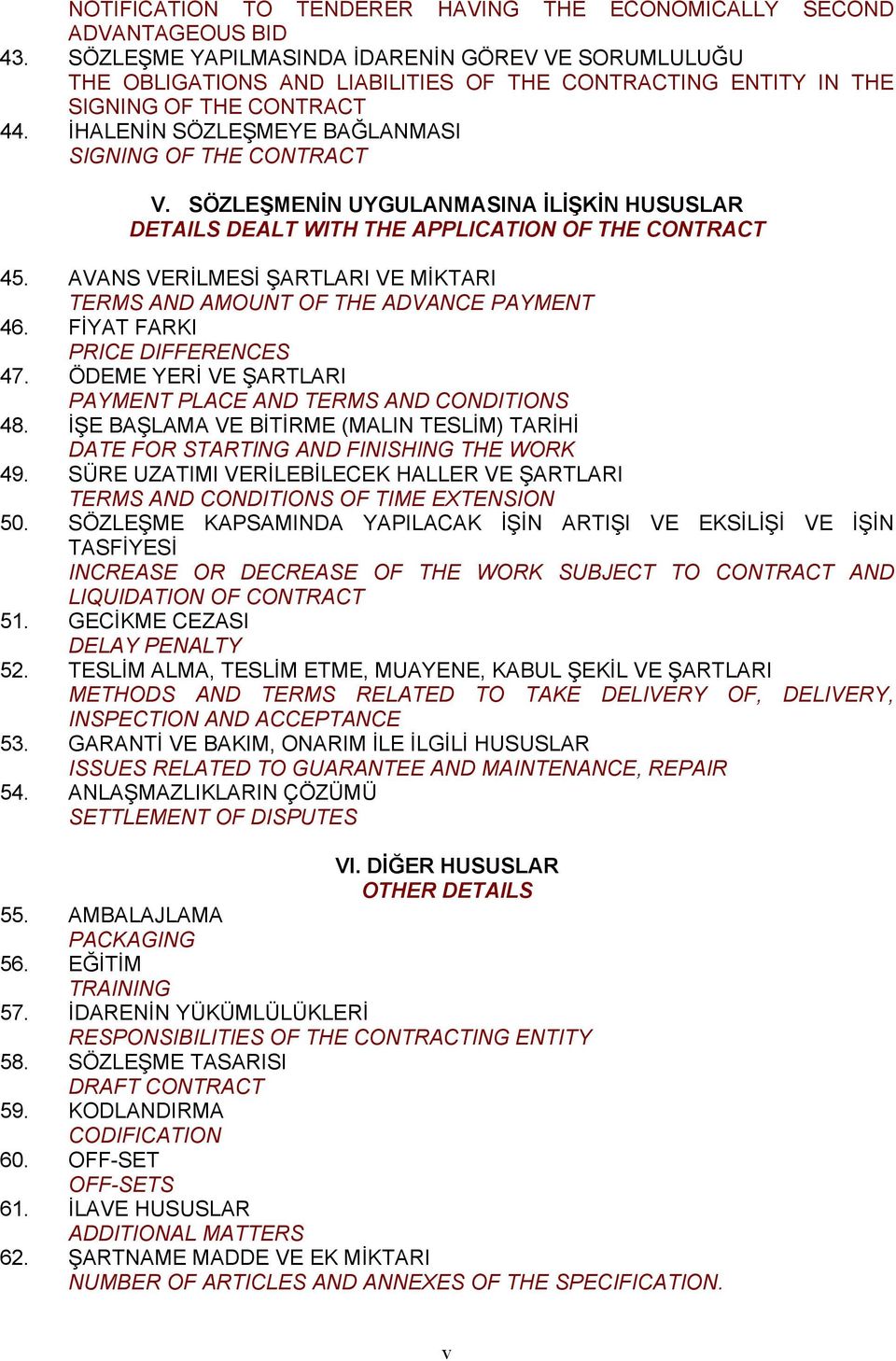 NOTIFICATION TO TENDERER HAVING THE ECONOMICALLY SECOND ADVANTAGEOUS BID
43. SÖZLEŞME YAPILMASINDA İDARENİN GÖREV VE SORUMLULUĞU
THE OBLIGATIONS AND LIABILITIES OF THE CONTRACTING ENTITY IN THE SIGNING OF THE CONTRACT
44. İHALENİN SÖZLEŞMEYE BAĞLANMASI
SIGNING OF THE CONTRACT

V. SÖZLEŞMENİN UYGULANMASINA İLİŞKİN HUSUSLAR
DETAILS DEALT WITH THE APPLICATION OF THE CONTRACT

45. AVANS VERİLMESİ ŞARTLARI VE MİKTARI
TERMS AND AMOUNT OF THE ADVANCE PAYMENT
46. FİYAT FARKI
PRICE DIFFERENCES
47. ÖDEME YERİ VE ŞARTLARI
PAYMENT PLACE AND TERMS AND CONDITIONS
48. İŞE BAŞLAMA VE BİTİRME (MALIN TESLİM) TARİHİ
DATE FOR STARTING AND FINISHING THE WORK
49. SÜRE UZATIMI VERİLEBİLECEK HALLER VE ŞARTLARI
TERMS AND CONDITIONS OF TIME EXTENSION
50. SÖZLEŞME KAPSAMINDA YAPILACAK İŞİN ARTIŞI VE EKSİLİŞİ VE İŞİN TASFİYESİ
INCREASE OR DECREASE OF THE WORK SUBJECT TO CONTRACT AND LIQUIDATION OF CONTRACT
51. GECİKME CEZASI
DELAY PENALTY
52. TESLİM ALMA, TESLİM ETME, MUAYENE, KABUL ŞEKİL VE ŞARTLARI
METHODS AND TERMS RELATED TO TAKE DELIVERY OF, DELIVERY, INSPECTION AND ACCEPTANCE
53. GARANTİ VE BAKIM, ONARIM İLE İLGİLİ HUSUSLAR
ISSUES RELATED TO GUARANTEE AND MAINTENANCE, REPAIR
54. ANLAŞMAZLIKLARIN ÇÖZÜMÜ
SETTLEMENT OF DISPUTES

VI. DİĞER HUSUSLAR
OTHER DETAILS

55. AMBALAJLAMA
PACKAGING
56. EĞİTİM
TRAINING
57. İDARENİN YÜKÜMLÜLÜKLERİ
RESPONSIBILITIES OF THE CONTRACTING ENTITY
58. SÖZLEŞME TASARISI
DRAFT CONTRACT
59. KODLANDIRMA
CODIFICATION
60. OFF-SET
OFF-SETS
61. İLAVE HUSUSLAR
ADDITIONAL MATTERS
62. ŞARTNAME MADDE VE EK MİKTARI
NUMBER OF ARTICLES AND ANNEXES OF THE SPECIFICATION.

v